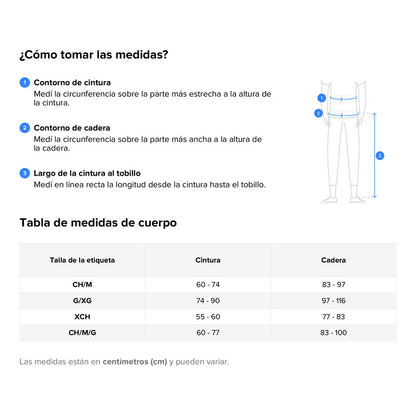 ¿Cómo tomar las medidas?

1 Contorno de cintura
Medí la circunferencia sobre la parte más estrecha a la altura de la cintura.

2 Contorno de cadera
Medí la circunferencia sobre la parte más ancha a la altura de la cadera.

3 Largo de la cintura al tobillo
Medí en línea recta la longitud desde la cintura hasta el tobillo.

1
2
3

Tabla de medidas de cuerpo

| Talla de la etiqueta | Cintura | Cadera |
|---|---|---|
| CH/M | 60 - 74 | 83 - 97 |
| G/XG | 74 - 90 | 97 - 116 |
| XCH | 55 - 60 | 77 - 83 |
| CH/M/G | 60 - 77 | 83 - 100 |

Las medidas están en centímetros (cm) y pueden variar.